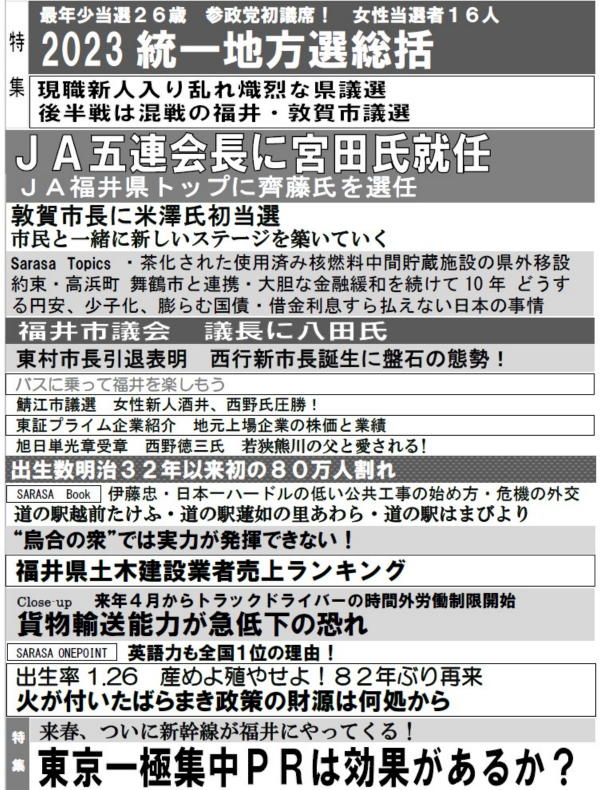 特集

最年少当選２６歳　参政党初議席！　女性当選者１６人
2023 統一地方選総括

現職新人入り乱れ熾烈な県議選
後半戦は混戦の福井・敦賀市議選

ＪＡ五連会長に宮田氏就任
ＪＡ福井県トップに齊藤氏を選任

敦賀市長に米澤氏初当選
市民と一緒に新しいステージを築いていく

Sarasa Topics ・茶化された使用済み核燃料中間貯蔵施設の県外移設約束・高浜町 舞鶴市と連携・大胆な金融緩和を続けて 10 年 どうする円安、少子化、膨らむ国債・借金利息すら払えない日本の事情

福井市議会　議長に八田氏

東村市長引退表明　西行新市長誕生に盤石の態勢！

バスに乗って福井を楽しもう

鯖江市議選　女性新人酒井、西野氏圧勝！

東証プライム企業紹介　地元上場企業の株価と業績

旭日単光章受章　西野徳三氏　若狭熊川の父と愛される！

出生数明治３２年以来初の８０万人割れ

SARASA Book　伊藤忠・日本一ハードルの低い公共工事の始め方・危機の外交
道の駅越前たけふ・道の駅蓮如の里あわら・道の駅はまびより

“烏合の衆”では実力が発揮できない！

福井県土木建設業者売上ランキング

Close-up　来年４月からトラックドライバーの時間外労働制限開始
貨物輸送能力が急低下の恐れ

SARASA ONEPOINT　英語力も全国1位の理由！

出生率 1.26　産めよ殖やせよ！８２年ぶり再来
火が付いたばらまき政策の財源は何処から

特集

来春、ついに新幹線が福井にやってくる！
東京一極集中ＰＲは効果があるか？